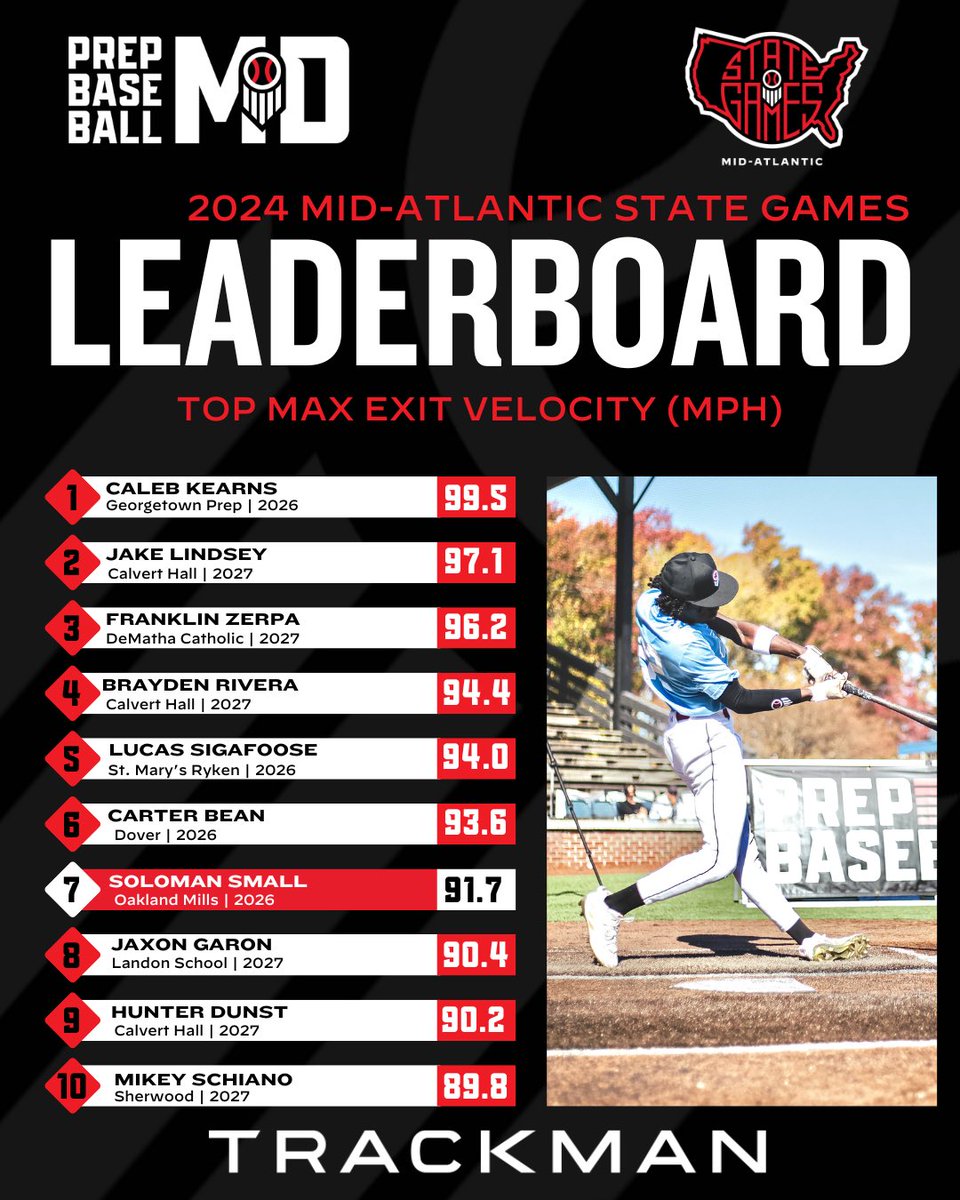 PREP BASE BALL MD

STATE GAMES
MID-ATLANTIC

2024 MID-ATLANTIC STATE GAMES

LEADERBOARD

TOP MAX EXIT VELOCITY (MPH)

1 CALEB KEARNS
Georgetown Prep | 2026
99.5

2 JAKE LINDSEY
Calvert Hall | 2027
97.1

3 FRANKLIN ZERPA
DeMatha Catholic | 2027
96.2

4 BRAYDEN RIVERA
Calvert Hall | 2027
94.4

5 LUCAS SIGAFOOSE
St. Mary's Ryken | 2026
94.0

6 CARTER BEAN
Dover | 2026
93.6

7 SOLOMAN SMALL
Oakland Mills | 2026
91.7

8 JAXON GARON
Landon School | 2027
90.4

9 HUNTER DUNST
Calvert Hall | 2027
90.2

10 MIKEY SCHIANO
Sherwood | 2027
89.8

PREP BASEB

TRACKMAN